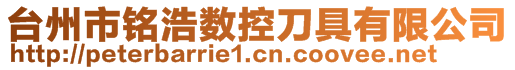 台州市铭浩数控刀具有限公司
http://peterbarrie1.cn.coovee.net